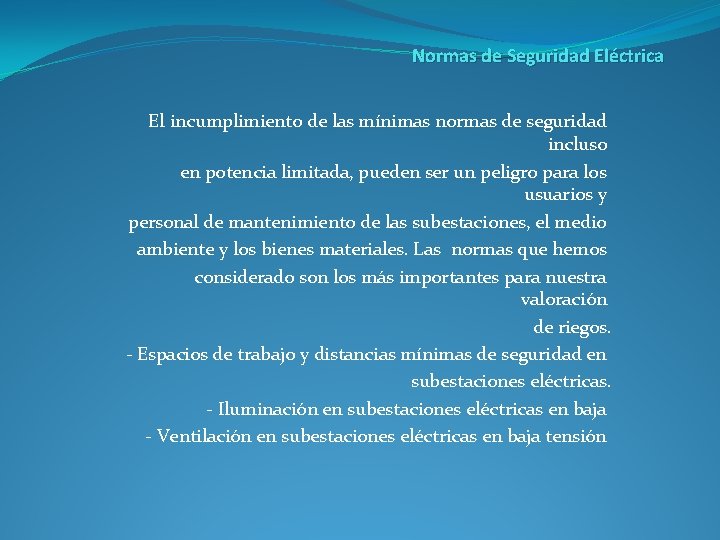 Normas de Seguridad Eléctrica

El incumplimiento de las mínimas normas de seguridad incluso en potencia limitada, pueden ser un peligro para los usuarios y personal de mantenimiento de las subestaciones, el medio ambiente y los bienes materiales. Las normas que hemos considerado son los más importantes para nuestra valoración de riegos.

- Espacios de trabajo y distancias mínimas de seguridad en subestaciones eléctricas.

- Iluminación en subestaciones eléctricas en baja

- Ventilación en subestaciones eléctricas en baja tensión